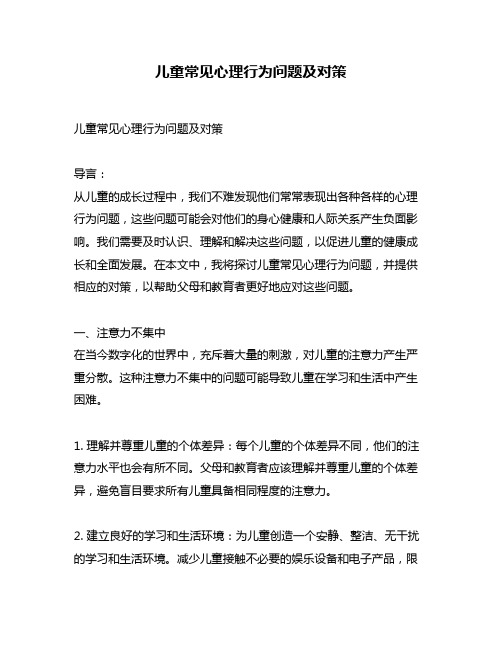 儿童常见心理行为问题及对策

儿童常见心理行为问题及对策

导言：
从儿童的成长过程中，我们不难发现他们常常表现出各种各样的心理行为问题，这些问题可能会对他们的身心健康和人际关系产生负面影响。我们需要及时认识、理解和解决这些问题，以促进儿童的健康成长和全面发展。在本文中，我将探讨儿童常见心理行为问题，并提供相应的对策，以帮助父母和教育者更好地应对这些问题。

一、注意力不集中
在当今数字化的世界中，充斥着大量的刺激，对儿童的注意力产生严重分散。这种注意力不集中的问题可能导致儿童在学习和生活中产生困难。

1. 理解并尊重儿童的个体差异：每个儿童的个体差异不同，他们的注意力水平也会有所不同。父母和教育者应该理解并尊重儿童的个体差异，避免盲目要求所有儿童具备相同程度的注意力。

2. 建立良好的学习和生活环境：为儿童创造一个安静、整洁、无干扰的学习和生活环境。减少儿童接触不必要的娱乐设备和电子产品，限